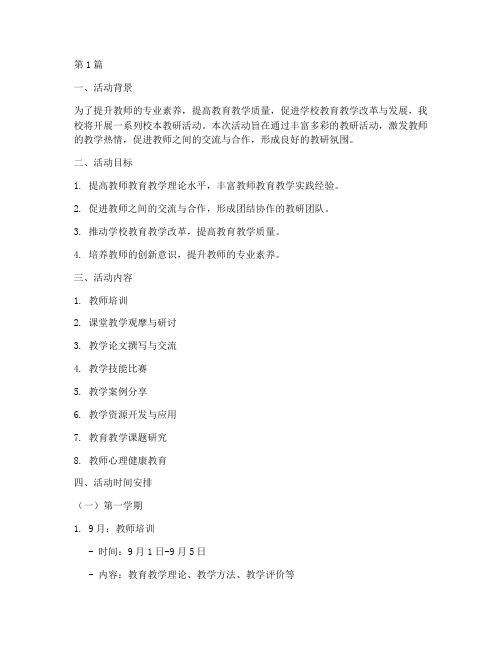 第1篇

一、活动背景

为了提升教师的专业素养，提高教育教学质量，促进学校教育教学改革与发展，我校将开展一系列校本教研活动。本次活动旨在通过丰富多彩的教研活动，激发教师的教学热情，促进教师之间的交流与合作，形成良好的教研氛围。

二、活动目标

1. 提高教师教育教学理论水平，丰富教师教育教学实践经验。

2. 促进教师之间的交流与合作，形成团结协作的教研团队。

3. 推动学校教育教学改革，提高教育教学质量。

4. 培养教师的创新意识，提升教师的专业素养。

三、活动内容

1. 教师培训

2. 课堂教学观摩与研讨

3. 教学论文撰写与交流

4. 教学技能比赛

5. 教学案例分享

6. 教学资源开发与应用

7. 教育教学课题研究

8. 教师心理健康教育

四、活动时间安排

（一）第一学期

1. 9月：教师培训

- 时间：9月1日-9月5日

- 内容：教育教学理论、教学方法、教学评价等